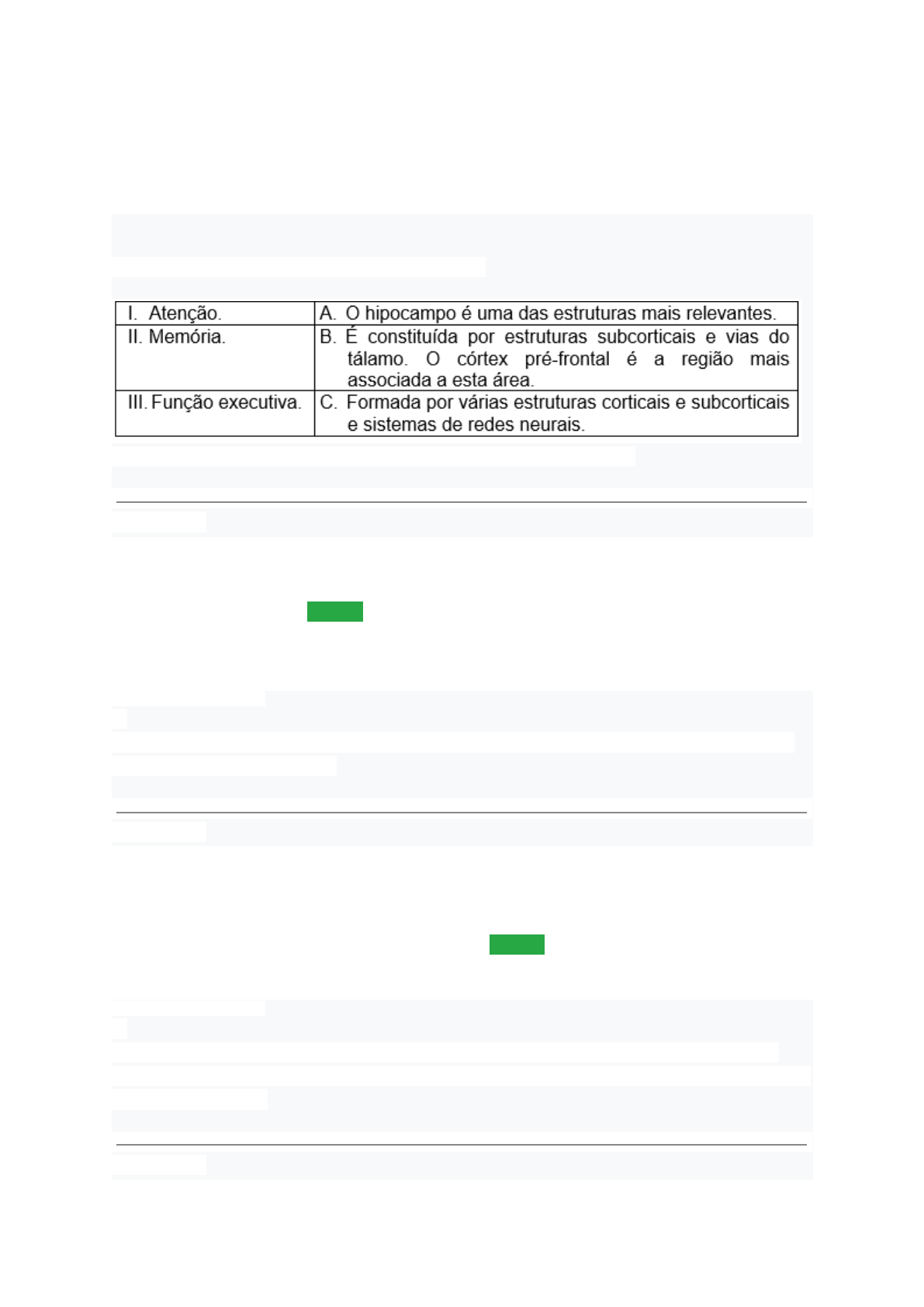 | I. Atenção. | A. O hipocampo é uma das estruturas mais relevantes. |
|---|---|
| II. Memória. | B. É constituída por estruturas subcorticais e vias do tálamo. O córtex pré-frontal é a região mais associada a esta área. |
| III. Função executiva. | C. Formada por várias estruturas corticais e subcorticais e sistemas de redes neurais. |